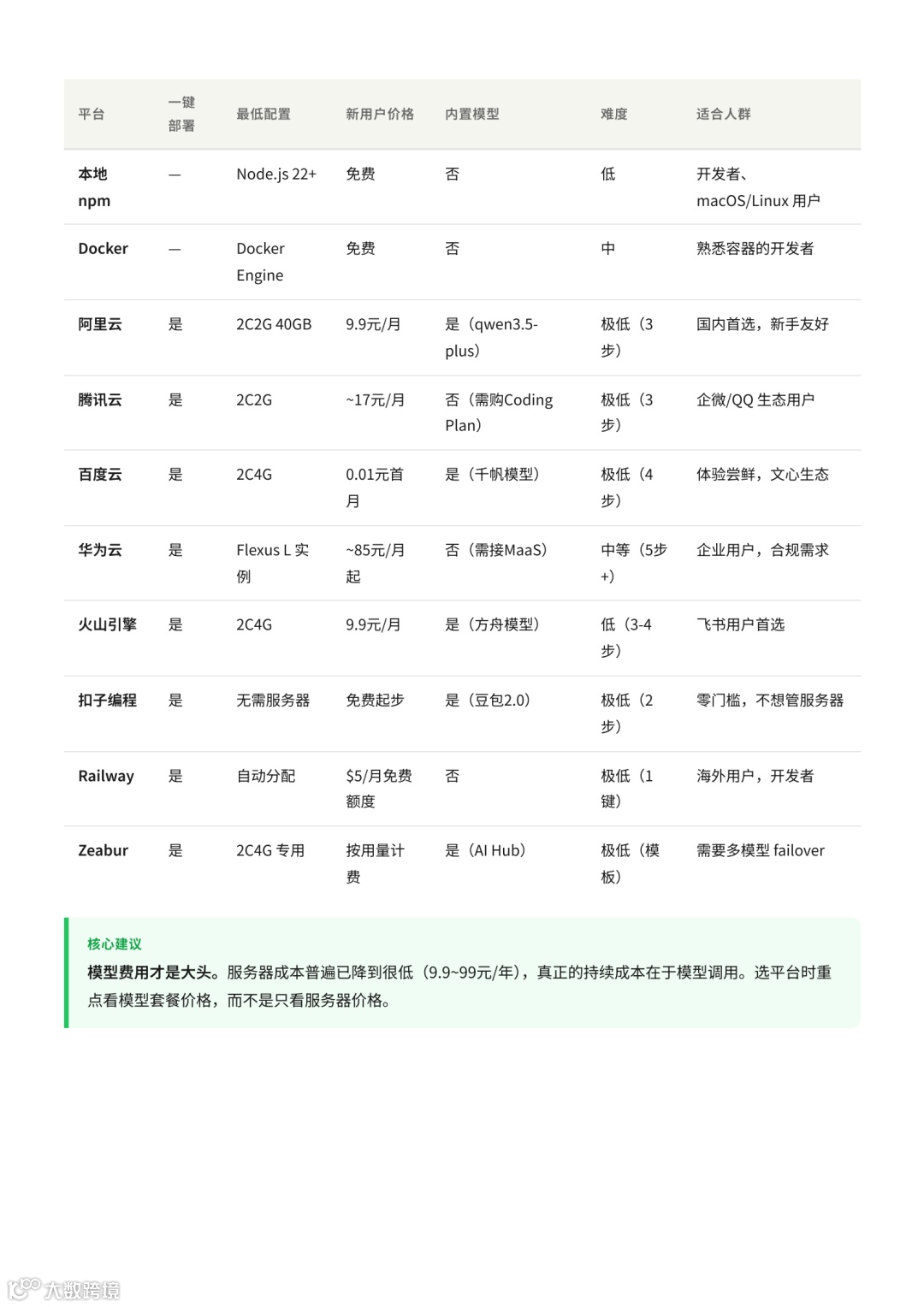 | 平台 | 一键部署 | 最低配置 | 新用户价格 | 内置模型 | 难度 | 适合人群 |
|---|---|---|---|---|---|---|
| 本地 npm | — | Node.js 22+ | 免费 | 否 | 低 | 开发者、macOS/Linux 用户 |
| Docker | — | Docker Engine | 免费 | 否 | 中 | 熟悉容器的开发者 |
| 阿里云 | 是 | 2C2G 40GB | 9.9元/月 | 是（qwen3.5-plus） | 极低（3步） | 国内首选，新手友好 |
| 腾讯云 | 是 | 2C2G | ~17元/月 | 否（需购Coding Plan） | 极低（3步） | 企微/QQ 生态用户 |
| 百度云 | 是 | 2C4G | 0.01元首月 | 是（千帆模型） | 极低（4步） | 体验尝鲜，文心生态 |
| 华为云 | 是 | Flexus L 实例 | ~85元/月起 | 否（需接MaaS） | 中等（5步+） | 企业用户，合规需求 |
| 火山引擎 | 是 | 2C4G | 9.9元/月 | 是（方舟模型） | 低（3-4步） | 飞书用户首选 |
| 扣子编程 | 是 | 无需服务器 | 免费起步 | 是（豆包2.0） | 极低（2步） | 零门槛，不想管服务器 |
| Railway | 是 | 自动分配 | $5/月免费额度 | 否 | 极低（1键） | 海外用户，开发者 |
| Zeabur | 是 | 2C4G 专用 | 按用量计费 | 是（AI Hub） | 极低（模板） | 需要多模型 failover |

核心建议
模型费用才是大头。服务器成本普遍已降到很低（9.9~99元/年），真正的持续成本在于模型调用。选平台时重点看模型套餐价格，而不是只看服务器价格。

大数跨境